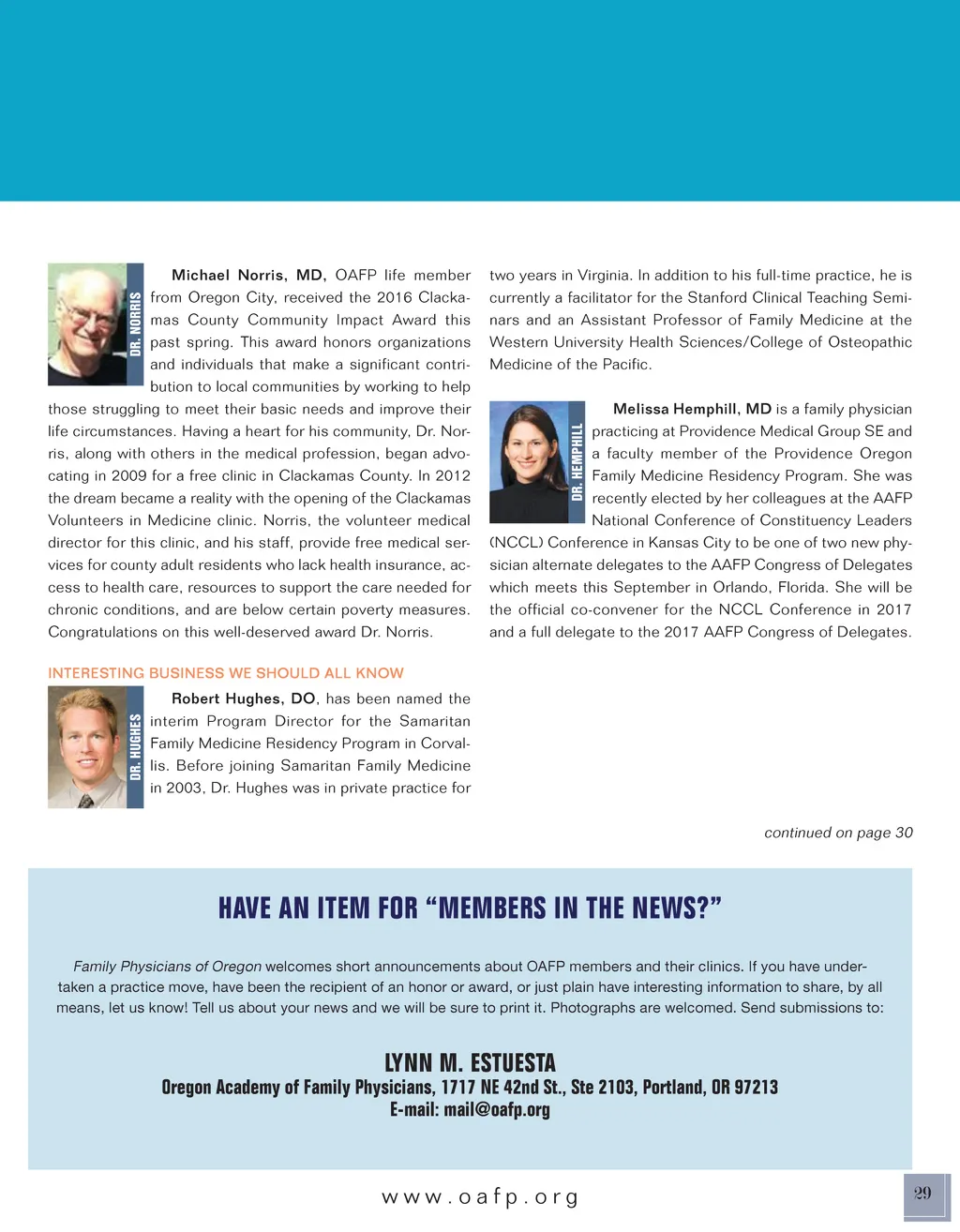 DR. NORRIS

Michael Norris, MD, OAFP life member from Oregon City, received the 2016 Clackamas County Community Impact Award this past spring. This award honors organizations and individuals that make a significant contribution to local communities by working to help those struggling to meet their basic needs and improve their life circumstances. Having a heart for his community, Dr. Norris, along with others in the medical profession, began advocating in 2009 for a free clinic in Clackamas County. In 2012 the dream became a reality with the opening of the Clackamas Volunteers in Medicine clinic. Norris, the volunteer medical director for this clinic, and his staff, provide free medical services for county adult residents who lack health insurance, access to health care, resources to support the care needed for chronic conditions, and are below certain poverty measures. Congratulations on this well-deserved award Dr. Norris.

INTERESTING BUSINESS WE SHOULD ALL KNOW

DR. HUGHES

Robert Hughes, DO, has been named the interim Program Director for the Samaritan Family Medicine Residency Program in Corvallis. Before joining Samaritan Family Medicine in 2003, Dr. Hughes was in private practice for two years in Virginia. In addition to his full-time practice, he is currently a facilitator for the Stanford Clinical Teaching Seminars and an Assistant Professor of Family Medicine at the Western University Health Sciences/College of Osteopathic Medicine of the Pacific.

DR. HEMPHILL

Melissa Hemphill, MD is a family physician practicing at Providence Medical Group SE and a faculty member of the Providence Oregon Family Medicine Residency Program. She was recently elected by her colleagues at the AAFP National Conference of Constituency Leaders (NCCL) Conference in Kansas City to be one of two new physician alternate delegates to the AAFP Congress of Delegates which meets this September in Orlando, Florida. She will be the official co-convener for the NCCL Conference in 2017 and a full delegate to the 2017 AAFP Congress of Delegates.

continued on page 30

HAVE AN ITEM FOR “MEMBERS IN THE NEWS?”

Family Physicians of Oregon welcomes short announcements about OAFP members and their clinics. If you have undertaken a practice move, have been the recipient of an honor or award, or just plain have interesting information to share, by all means, let us know! Tell us about your news and we will be sure to print it. Photographs are welcomed. Send submissions to:

LYNN M. ESTUESTA
Oregon Academy of Family Physicians, 1717 NE 42nd St., Ste 2103, Portland, OR 97213
E-mail: mail@oafp.org

www.oafp.org

29